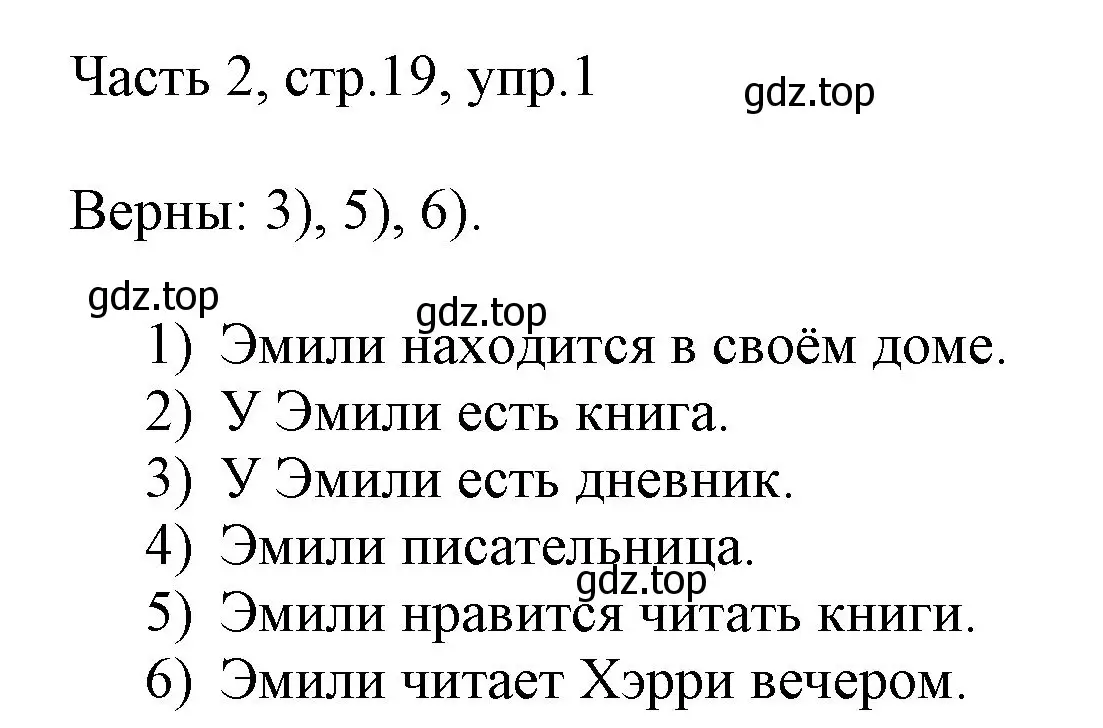 Часть 2, стр.19, упр.1

gdz.top

Верны: 3), 5), 6).

gdz.top

gdz.top

1) Эмили находится в своём доме.
2) У Эмили есть книга.
3) У Эмили есть дневник.
4) Эмили писательница.

gdz.top

5) Эмили нравится читать книги.
6) Эмили читает Хэрри вечером.